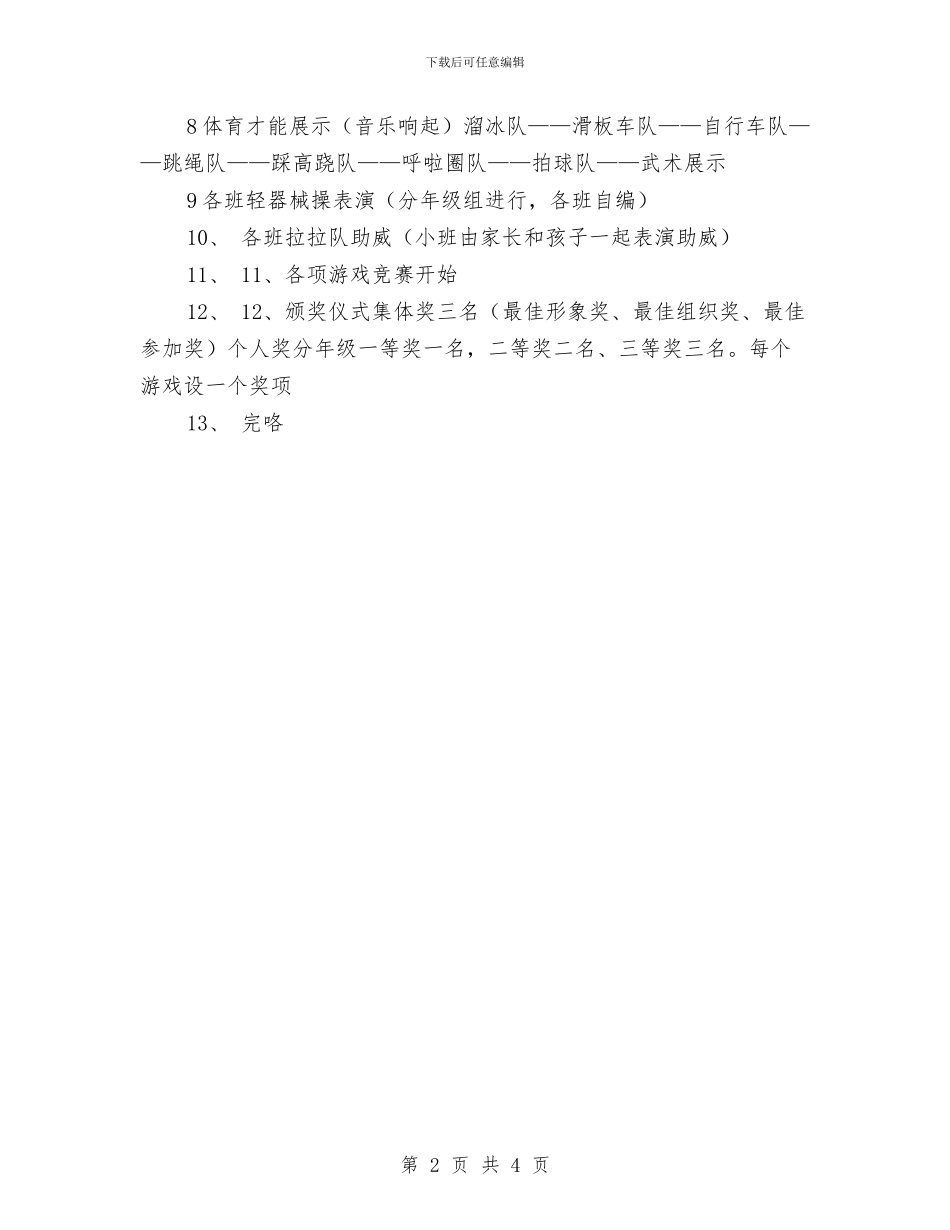 下载后可任意编辑

8 体育才能展示（音乐响起）溜冰队——滑板车队——自行车队——跳绳队——踩高跷队——呼啦圈队——拍球队——武术展示

9 各班轻器械操表演（分年级组进行，各班自编）

10、 各班拉拉队助威（小班由家长和孩子一起表演助威）

11、 11、各项游戏竞赛开始

12、 12、颁奖仪式集体奖三名（最佳形象奖、最佳组织奖、最佳参加奖）个人奖分年级一等奖一名，二等奖二名、三等奖三名。每个游戏设一个奖项

13、 完咯

第 2 页 共 4 页